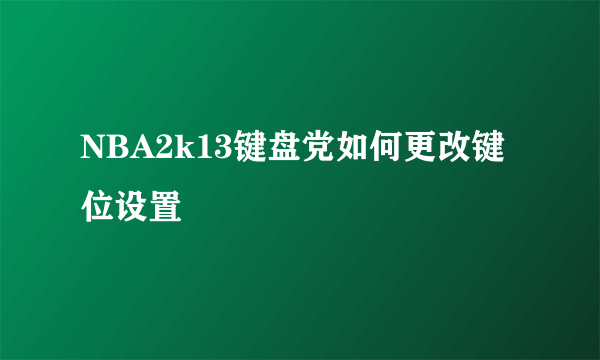 NBA2k13键盘党如何更改键位设置